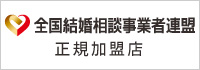 全国結婚相談事業者連盟
正規加盟店